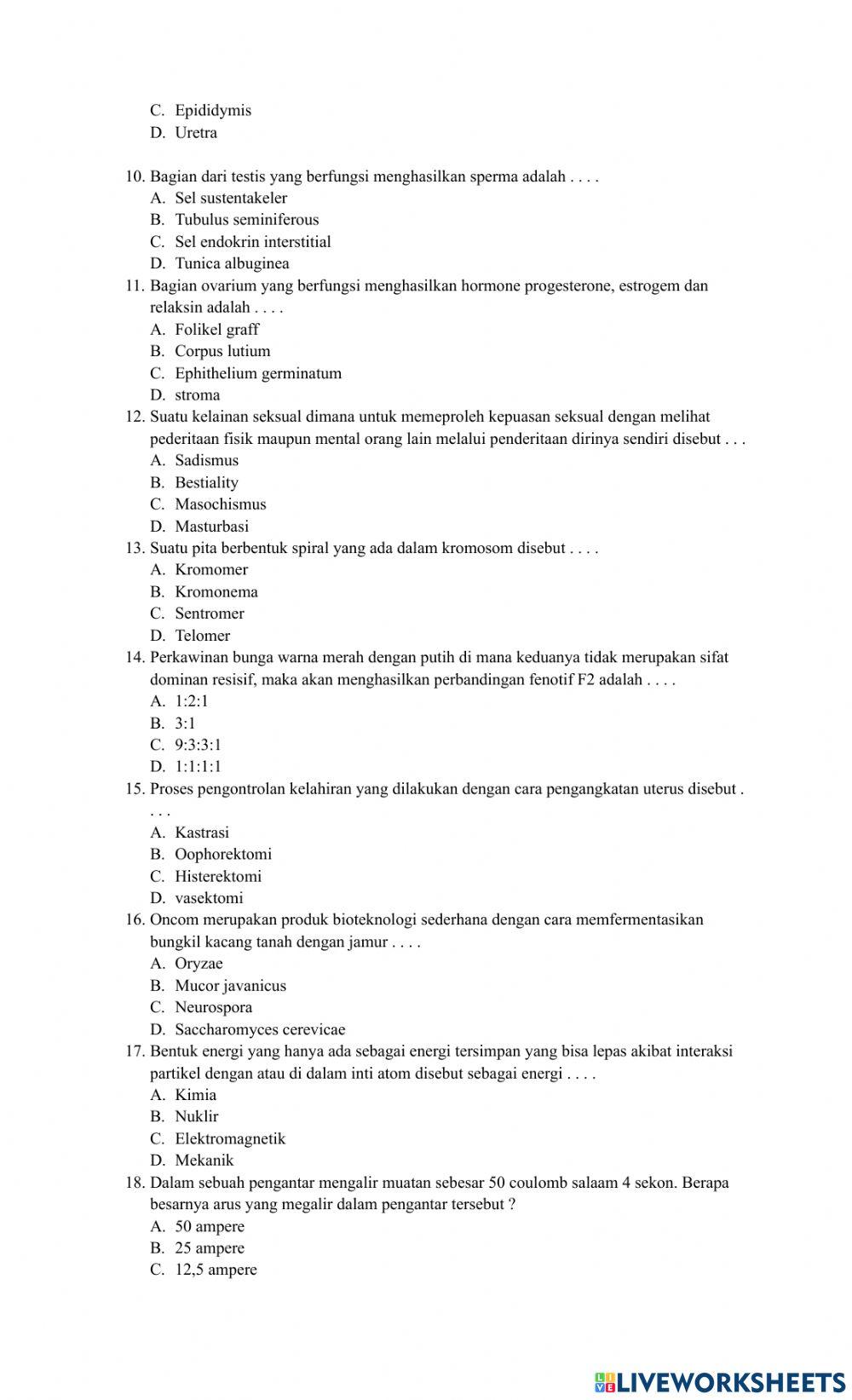 C. Epididymis
D. Uretra

10. Bagian dari testis yang berfungsi menghasilkan sperma adalah . . . .
A. Sel sustentakeler
B. Tubulus seminiferous
C. Sel endokrin interstitial
D. Tunica albuginea
11. Bagian ovarium yang berfungsi menghasilkan hormone progesterone, estrogem dan relaksin adalah . . . .
A. Folikel graff
B. Corpus lutium
C. Ephithelium germinatum
D. stroma
12. Suatu kelainan seksual dimana untuk memeproleh kepuasan seksual dengan melihat pederitaan fisik maupun mental orang lain melalui penderitaan dirinya sendiri disebut . . .
A. Sadismus
B. Bestiality
C. Masochismus
D. Masturbasi
13. Suatu pita berbentuk spiral yang ada dalam kromosom disebut . . . .
A. Kromomer
B. Kromonema
C. Sentromer
D. Telomer
14. Perkawinan bunga warna merah dengan putih di mana keduanya tidak merupakan sifat dominan resisif, maka akan menghasilkan perbandingan fenotif F2 adalah . . . .
A. 1:2:1
B. 3:1
C. 9:3:3:1
D. 1:1:1:1
15. Proses pengontrolan kelahiran yang dilakukan dengan cara pengangkatan uterus disebut . . . .
A. Kastrasi
B. Oophorektomi
C. Histerektomi
D. vasektomi
16. Oncom merupakan produk bioteknologi sederhana dengan cara memfermentasikan bungkil kacang tanah dengan jamur . . . .
A. Oryzae
B. Mucor javanicus
C. Neurospora
D. Saccharomyces cerevicae
17. Bentuk energi yang hanya ada sebagai energi tersimpan yang bisa lepas akibat interaksi partikel dengan atau di dalam inti atom disebut sebagai energi . . . .
A. Kimia
B. Nuklir
C. Elektromagnetik
D. Mekanik
18. Dalam sebuah pengantar mengalir muatan sebesar 50 coulomb salaam 4 sekon. Berapa besarnya arus yang megalir dalam pengantar tersebut ?
A. 50 ampere
B. 25 ampere
C. 12,5 ampere

LIVEWORKSHEETS